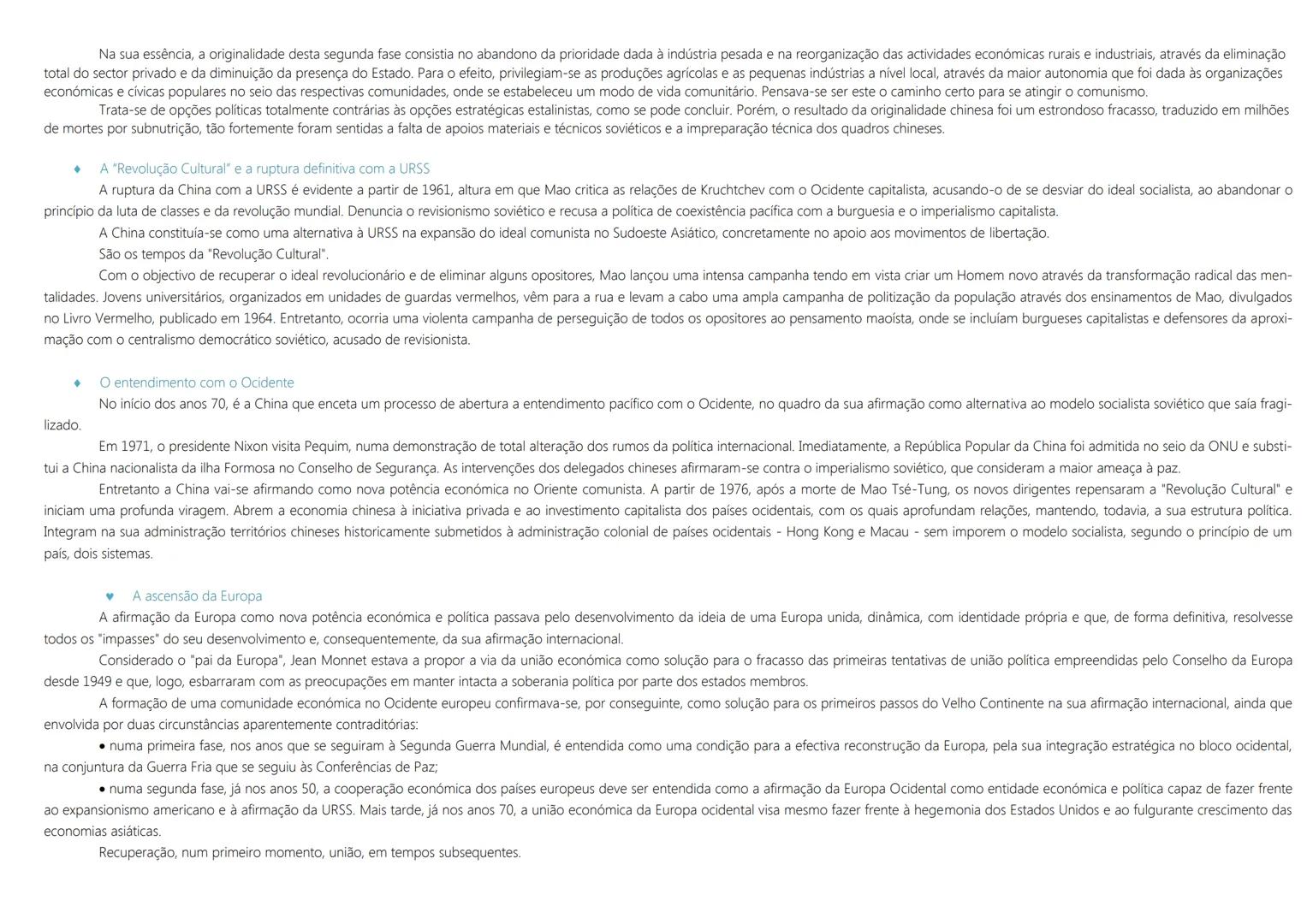 Na sua essência, a originalidade desta segunda fase consistia no abandono da prioridade dada à indústria pesada e na reorganização das actividades económicas rurais e industriais, através da eliminação total do sector privado e da diminuição da presença do Estado. Para o efeito, privilegiam-se as produções agrícolas e as pequenas indústrias a nível local, através da maior autonomia que foi dada às organizações económicas e cívicas populares no seio das respectivas comunidades, onde se estabeleceu um modo de vida comunitário. Pensava-se ser este o caminho certo para se atingir o comunismo.

Trata-se de opções políticas totalmente contrárias às opções estratégicas estalinistas, como se pode concluir. Porém, o resultado da originalidade chinesa foi um estrondoso fracasso, traduzido em milhões de mortes por subnutrição, tão fortemente foram sentidas a falta de apoios materiais e técnicos soviéticos e a impreparação técnica dos quadros chineses.

♦ A "Revolução Cultural" e a ruptura definitiva com a URSS

A ruptura da China com a URSS é evidente a partir de 1961, altura em que Mao critica as relações de Kruchtchev com o Ocidente capitalista, acusando-o de se desviar do ideal socialista, ao abandonar o princípio da luta de classes e da revolução mundial. Denuncia o revisionismo soviético e recusa a política de coexistência pacífica com a burguesia e o imperialismo capitalista.

A China constituía-se como uma alternativa à URSS na expansão do ideal comunista no Sudoeste Asiático, concretamente no apoio aos movimentos de libertação.

São os tempos da "Revolução Cultural".

Com o objectivo de recuperar o ideal revolucionário e de eliminar alguns opositores, Mao lançou uma intensa campanha tendo em vista criar um Homem novo através da transformação radical das mentalidades. Jovens universitários, organizados em unidades de guardas vermelhos, vêm para a rua e levam a cabo uma ampla campanha de politização da população através dos ensinamentos de Mao, divulgados no Livro Vermelho, publicado em 1964. Entretanto, ocorria uma violenta campanha de perseguição de todos os opositores ao pensamento maoísta, onde se incluíam burgueses capitalistas e defensores da aproximação com o centralismo democrático soviético, acusado de revisionista.

♦ O entendimento com o Ocidente

No início dos anos 70, é a China que enceta um processo de abertura a entendimento pacífico com o Ocidente, no quadro da sua afirmação como alternativa ao modelo socialista soviético que saía fragilizado.

Em 1971, o presidente Nixon visita Pequim, numa demonstração de total alteração dos rumos da política internacional. Imediatamente, a República Popular da China foi admitida no seio da ONU e substitui a China nacionalista da ilha Formosa no Conselho de Segurança. As intervenções dos delegados chineses afirmaram-se contra o imperialismo soviético, que consideram a maior ameaça à paz.

Entretanto a China vai-se afirmando como nova potência económica no Oriente comunista. A partir de 1976, após a morte de Mao Tsé-Tung, os novos dirigentes repensaram a "Revolução Cultural" e iniciam uma profunda viragem. Abrem a economia chinesa à iniciativa privada e ao investimento capitalista dos países ocidentais, com os quais aprofundam relações, mantendo, todavia, a sua estrutura política. Integram na sua administração territórios chineses historicamente submetidos à administração colonial de países ocidentais - Hong Kong e Macau - sem imporem o modelo socialista, segundo o princípio de um país, dois sistemas.

♥ A ascensão da Europa

A afirmação da Europa como nova potência económica e política passava pelo desenvolvimento da ideia de uma Europa unida, dinâmica, com identidade própria e que, de forma definitiva, resolvesse todos os "impasses" do seu desenvolvimento e, consequentemente, da sua afirmação internacional.

Considerado o "pai da Europa", Jean Monnet estava a propor a via da união económica como solução para o fracasso das primeiras tentativas de união política empreendidas pelo Conselho da Europa desde 1949 e que, logo, esbarraram com as preocupações em manter intacta a soberania política por parte dos estados membros.

A formação de uma comunidade económica no Ocidente europeu confirmava-se, por conseguinte, como solução para os primeiros passos do Velho Continente na sua afirmação internacional, ainda que envolvida por duas circunstâncias aparentemente contraditórias:

• numa primeira fase, nos anos que se seguiram à Segunda Guerra Mundial, é entendida como uma condição para a efectiva reconstrução da Europa, pela sua integração estratégica no bloco ocidental, na conjuntura da Guerra Fria que se seguiu às Conferências de Paz;

• numa segunda fase, já nos anos 50, a cooperação económica dos países europeus deve ser entendida como a afirmação da Europa Ocidental como entidade económica e política capaz de fazer frente ao expansionismo americano e à afirmação da URSS. Mais tarde, já nos anos 70, a união económica da Europa ocidental visa mesmo fazer frente à hegemonia dos Estados Unidos e ao fulgurante crescimento das economias asiáticas.

Recuperação, num primeiro momento, união, em tempos subsequentes.